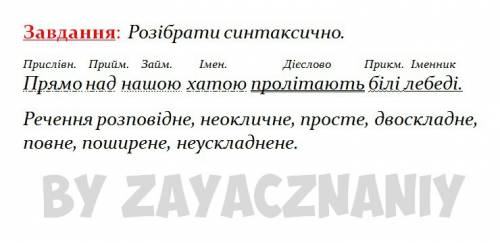 Завдання: Розібрати синтаксично.

Прислівн. Прийм. Займ. Імен. Дієслово Прикм. Іменник
Прямо над нашою хатою пролітають білі лебеді.

Речення розповідне, неокличне, просте, двоскладне, повне, поширене, неускладнене.

BY ZAYACZNANIY